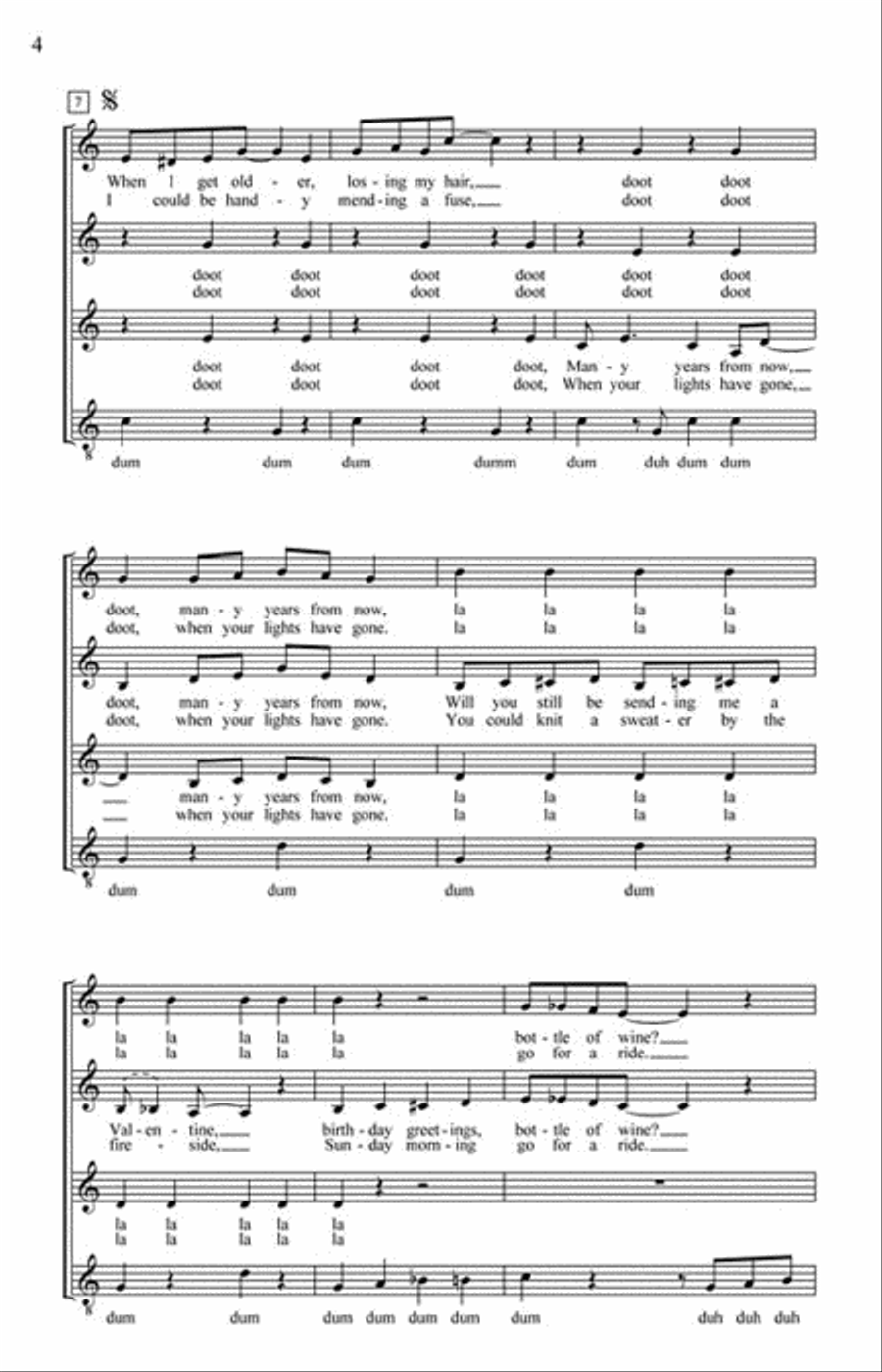 4

7

When I get old - er, los - ing my hair, doot doot
I could be hand - y mend - ing a fuse, doot doot

doot doot doot doot doot doot
doot doot doot doot doot doot

doot doot doot doot, Man - y years from now,
doot doot doot doot, When your lights have gone,

dum dum dum dumm dum duh dum dum

doot, man - y years from now, la la la la
doot, when your lights have gone. la la la la

doot, man - y years from now, Will you still be send - ing me a
doot, when your lights have gone. You could knit a sweat - er by the

man - y years from now, la la la la
when your lights have gone. la la la la

dum dum dum dum

la la la la la bot - tle of wine?
la la la la la go for a ride.

Val - en - tine, birth - day greet - ings, bot - tle of wine?
fire - side, Sun - day morn - ing go for a ride.

la la la la la
la la la la la

dum dum dum dum dum dum dum duh duh duh